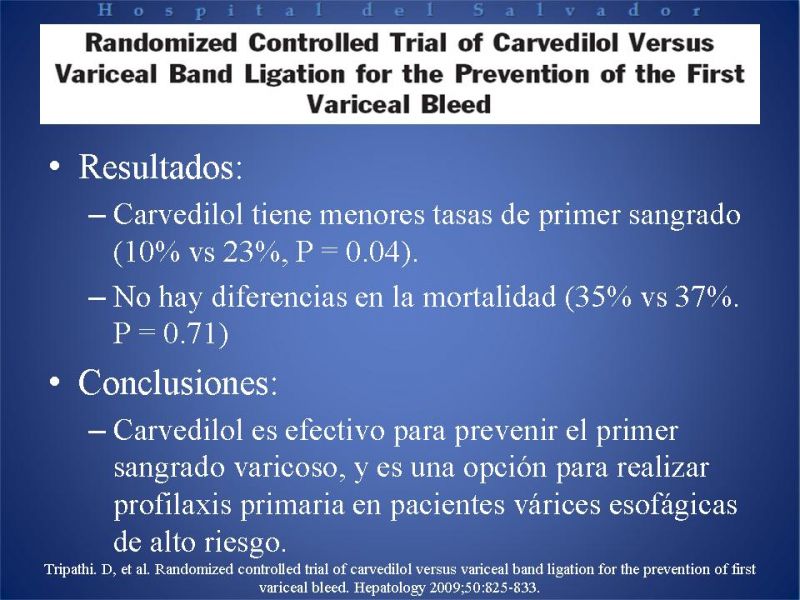 Hospital del Salvador

Randomized Controlled Trial of Carvedilol Versus Variceal Band Ligation for the Prevention of the First Variceal Bleed

• Resultados:
– Carvedilol tiene menores tasas de primer sangrado (10% vs 23%, P = 0.04).
– No hay diferencias en la mortalidad (35% vs 37%. P = 0.71)

• Conclusiones:
– Carvedilol es efectivo para prevenir el primer sangrado varicoso, y es una opción para realizar profilaxis primaria en pacientes várices esofágicas de alto riesgo.

Tripathi. D, et al. Randomized controlled trial of carvedilol versus variceal band ligation for the prevention of first variceal bleed. Hepatology 2009;50:825-833.